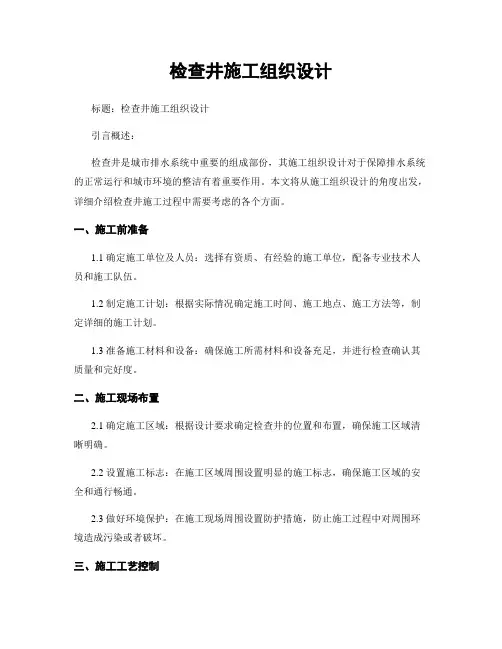 检查井施工组织设计

标题：检查井施工组织设计

引言概述：

检查井是城市排水系统中重要的组成部份，其施工组织设计对于保障排水系统的正常运行和城市环境的整洁有着重要作用。本文将从施工组织设计的角度出发，详细介绍检查井施工过程中需要考虑的各个方面。

一、施工前准备

1.1 确定施工单位及人员：选择有资质、有经验的施工单位，配备专业技术人员和施工队伍。

1.2 制定施工计划：根据实际情况确定施工时间、施工地点、施工方法等，制定详细的施工计划。

1.3 准备施工材料和设备：确保施工所需材料和设备充足，并进行检查确认其质量和完好度。

二、施工现场布置

2.1 确定施工区域：根据设计要求确定检查井的位置和布置，确保施工区域清晰明确。

2.2 设置施工标志：在施工区域周围设置明显的施工标志，确保施工区域的安全和通行畅通。

2.3 做好环境保护：在施工现场周围设置防护措施，防止施工过程中对周围环境造成污染或者破坏。

三、施工工艺控制